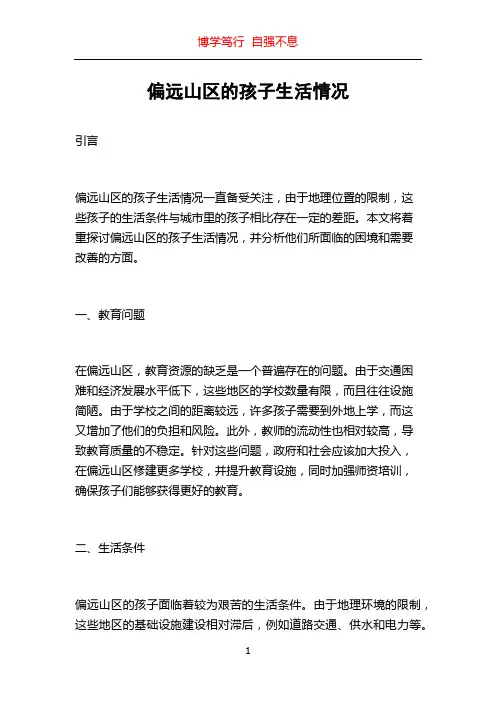 博学笃行 自强不息

偏远山区的孩子生活情况

引言

偏远山区的孩子生活情况一直备受关注，由于地理位置的限制，这些孩子的生活条件与城市里的孩子相比存在一定的差距。本文将着重探讨偏远山区的孩子生活情况，并分析他们所面临的困境和需要改善的方面。

一、教育问题

在偏远山区，教育资源的缺乏是一个普遍存在的问题。由于交通困难和经济发展水平低下，这些地区的学校数量有限，而且往往设施简陋。由于学校之间的距离较远，许多孩子需要到外地上学，而这又增加了他们的负担和风险。此外，教师的流动性也相对较高，导致教育质量的不稳定。针对这些问题，政府和社会应该加大投入，在偏远山区修建更多学校，并提升教育设施，同时加强师资培训，确保孩子们能够获得更好的教育。

二、生活条件

偏远山区的孩子面临着较为艰苦的生活条件。由于地理环境的限制，这些地区的基础设施建设相对滞后，例如道路交通、供水和电力等。

1